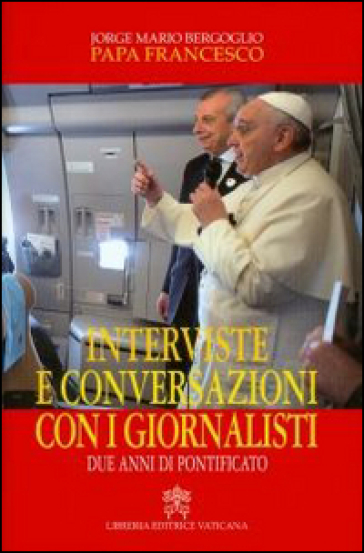 JORGE MARIO BERGOGLIO
PAPA FRANCESCO

INTERVISTE
E CONVERSAZIONI
CON I GIORNALISTI
DUE ANNI DI PONTIFICATO

LIBRERIA EDITRICE VATICANA